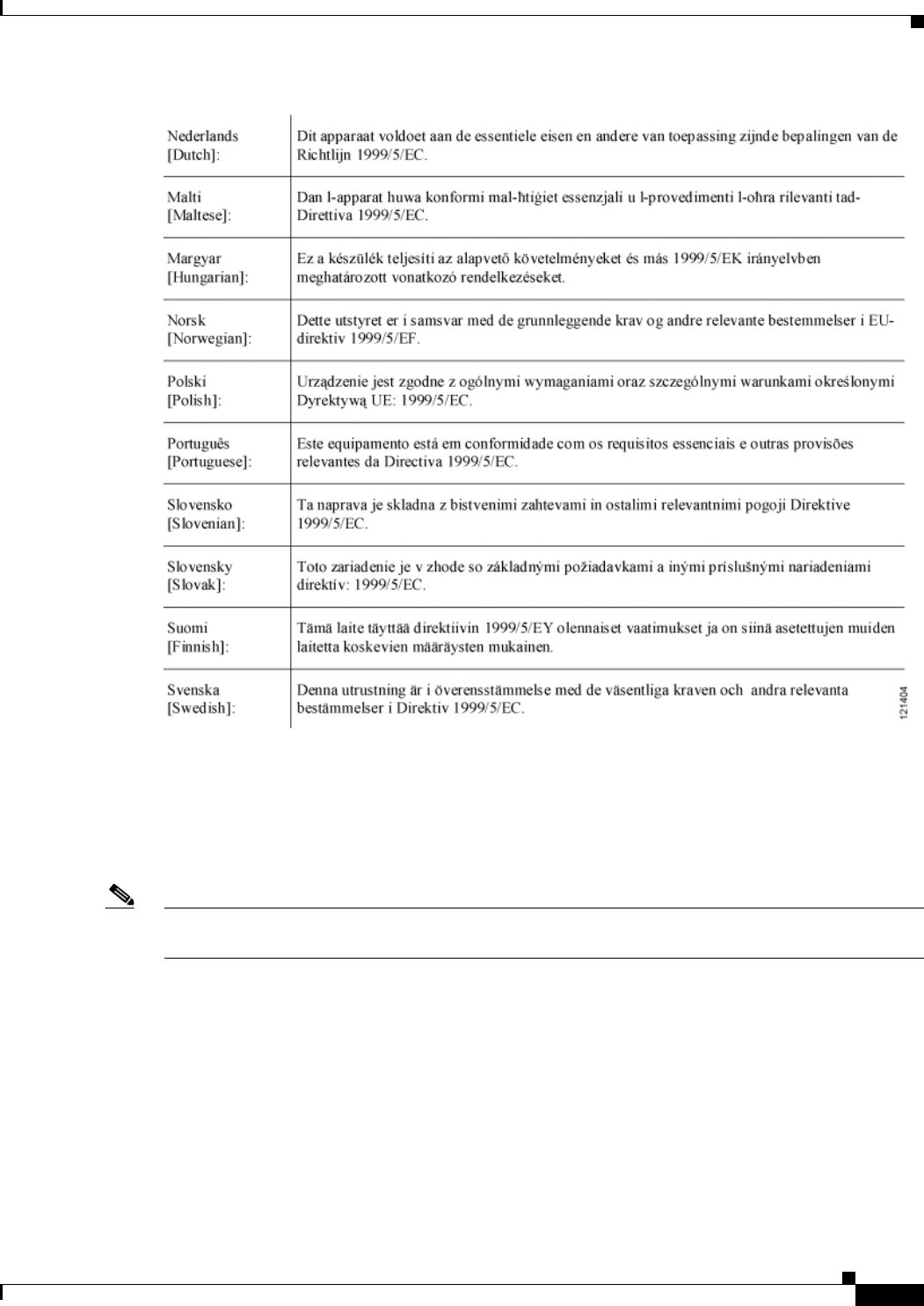 | | |
|---|---|
| Nederlands [Dutch]: | Dit apparaat voldoet aan de essentiele eisen en andere van toepassing zijnde bepalingen van de Richtlijn 1999/5/EC. |
| Malti [Maltese]: | Dan l-apparat huwa konformi mal-ħtiġiet essenzjali u l-provedimenti l-oħra rilevanti tad-Direttiva 1999/5/EC. |
| Margyar [Hungarian]: | Ez a készülék teljesíti az alapvető követelményeket és más 1999/5/EK irányelvben meghatározott vonatkozó rendelkezéseket. |
| Norsk [Norwegian]: | Dette utstyret er i samsvar med de grunnleggende krav og andre relevante bestemmelser i EU-direktiv 1999/5/EF. |
| Polski [Polish]: | Urządzenie jest zgodne z ogólnymi wymaganiami oraz szczególnymi warunkami określonymi Dyrektywą UE: 1999/5/EC. |
| Português [Portuguese]: | Este equipamento está em conformidade com os requisitos essenciais e outras provisões relevantes da Directiva 1999/5/EC. |
| Slovensko [Slovenian]: | Ta naprava je skladna z bistvenimi zahtevami in ostalimi relevantnimi pogoji Direktive 1999/5/EC. |
| Slovensky [Slovak]: | Toto zariadenie je v zhode so základnými požiadavkami a inými príslušnými nariadeniami direktív: 1999/5/EC. |
| Suomi [Finnish]: | Tämä laite täyttää direktiivin 1999/5/EY olennaiset vaatimukset ja on siinä asetettujen muiden laitetta koskevien määräysten mukainen. |
| Svenska [Swedish]: | Denna utrustning är i överensstämmelse med de väsentliga kraven och andra relevanta bestämmelser i Direktiv 1999/5/EC. |

121404